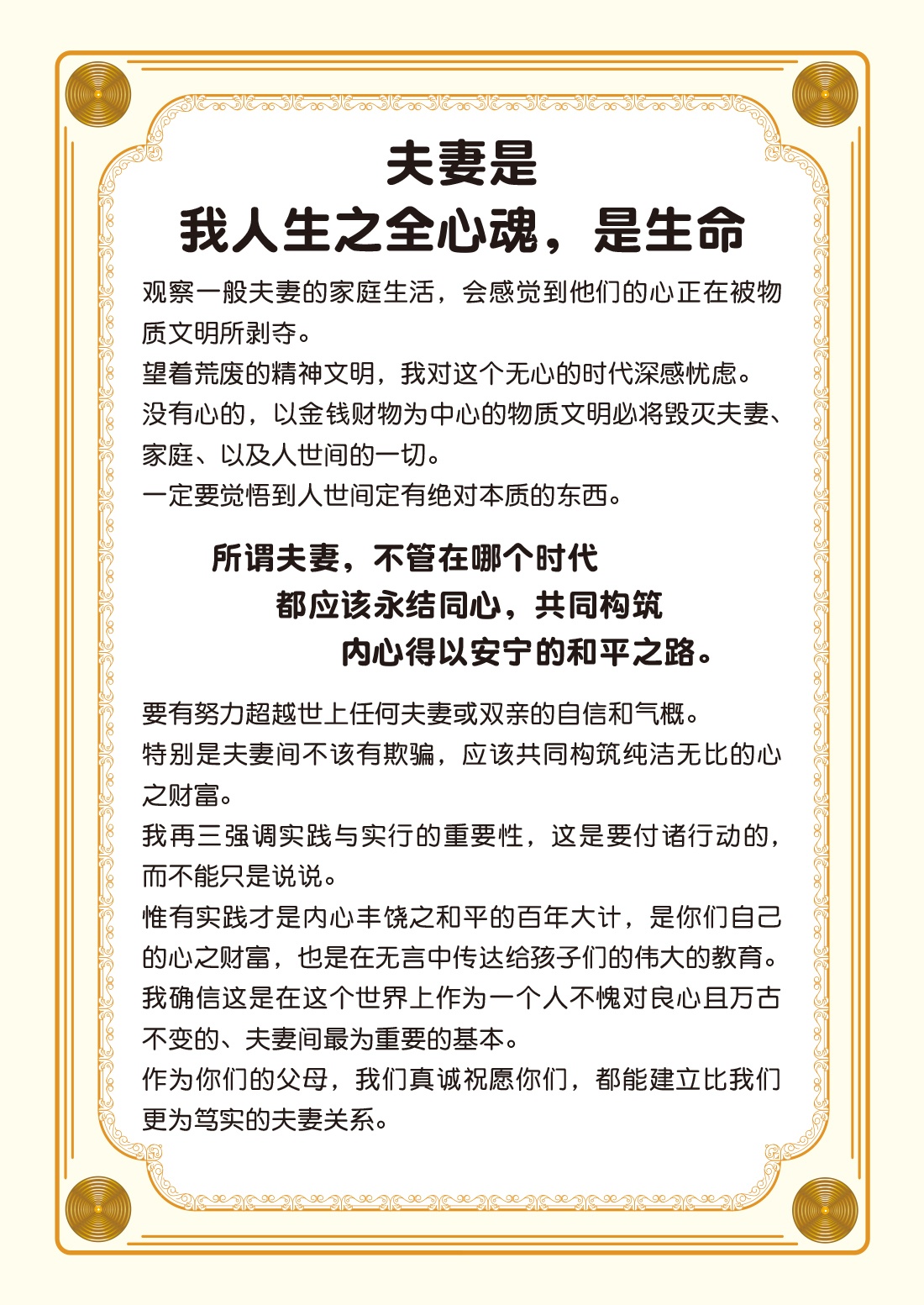 夫妻是
我人生之全心魂，是生命

观察一般夫妻的家庭生活，会感觉到他们的心正在被物质文明所剥夺。
望着荒废的精神文明，我对这个无心的时代深感忧虑。
没有心的，以金钱财物为中心的物质文明必将毁灭夫妻、家庭、以及人世间的一切。
一定要觉悟到人世间定有绝对本质的东西。

所谓夫妻，不管在哪个时代
都应该永结同心，共同构筑
内心得以安宁的和平之路。

要有努力超越世上任何夫妻或双亲的自信和气概。
特别是夫妻间不该有欺骗，应该共同构筑纯洁无比的心之财富。
我再三强调实践与实行的重要性，这是要付诸行动的，而不能只是说说。
惟有实践才是内心丰饶之和平的百年大计，是你们自己的心之财富，也是在无言中传达给孩子们的伟大的教育。
我确信这是在这个世界上作为一个人不愧对良心且万古不变的、夫妻间最为重要的基本。
作为你们的父母，我们真诚祝愿你们，都能建立比我们更为笃实的夫妻关系。